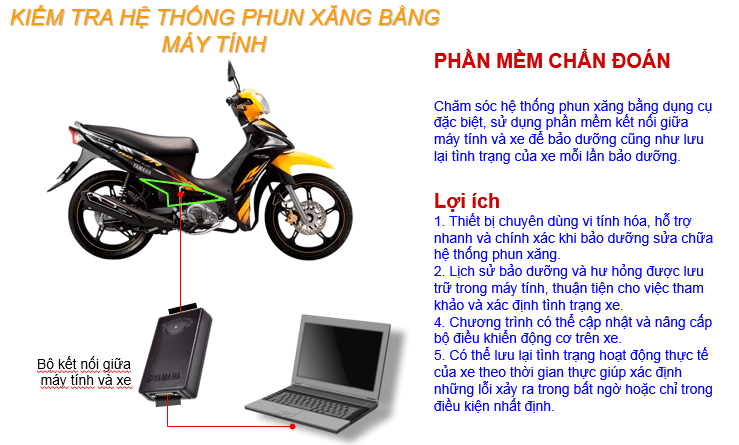 KIỂM TRA HỆ THỐNG PHUN XĂNG BẰNG MÁY TÍNH

PHẦN MỀM CHẨN ĐOÁN

Chăm sóc hệ thống phun xăng bằng dụng cụ đặc biệt, sử dụng phần mềm kết nối giữa máy tính và xe để bảo dưỡng cũng như lưu lại tình trạng của xe mỗi lần bảo dưỡng.

Lợi ích
1. Thiết bị chuyên dùng vi tính hóa, hỗ trợ nhanh và chính xác khi bảo dưỡng sửa chữa hệ thống phun xăng.
2. Lịch sử bảo dưỡng và hư hỏng được lưu trữ trong máy tính, thuận tiện cho việc tham khảo và xác định tình trạng xe.
4. Chương trình có thể cập nhật và nâng cấp bộ điều khiển động cơ trên xe.
5. Có thể lưu lại tình trạng hoạt động thực tế của xe theo thời gian thực giúp xác định những lỗi xảy ra trong bất ngờ hoặc chỉ trong điều kiện nhất định.

YAMAHA

Bộ kết nối giữa máy tính và xe

YAMAHA